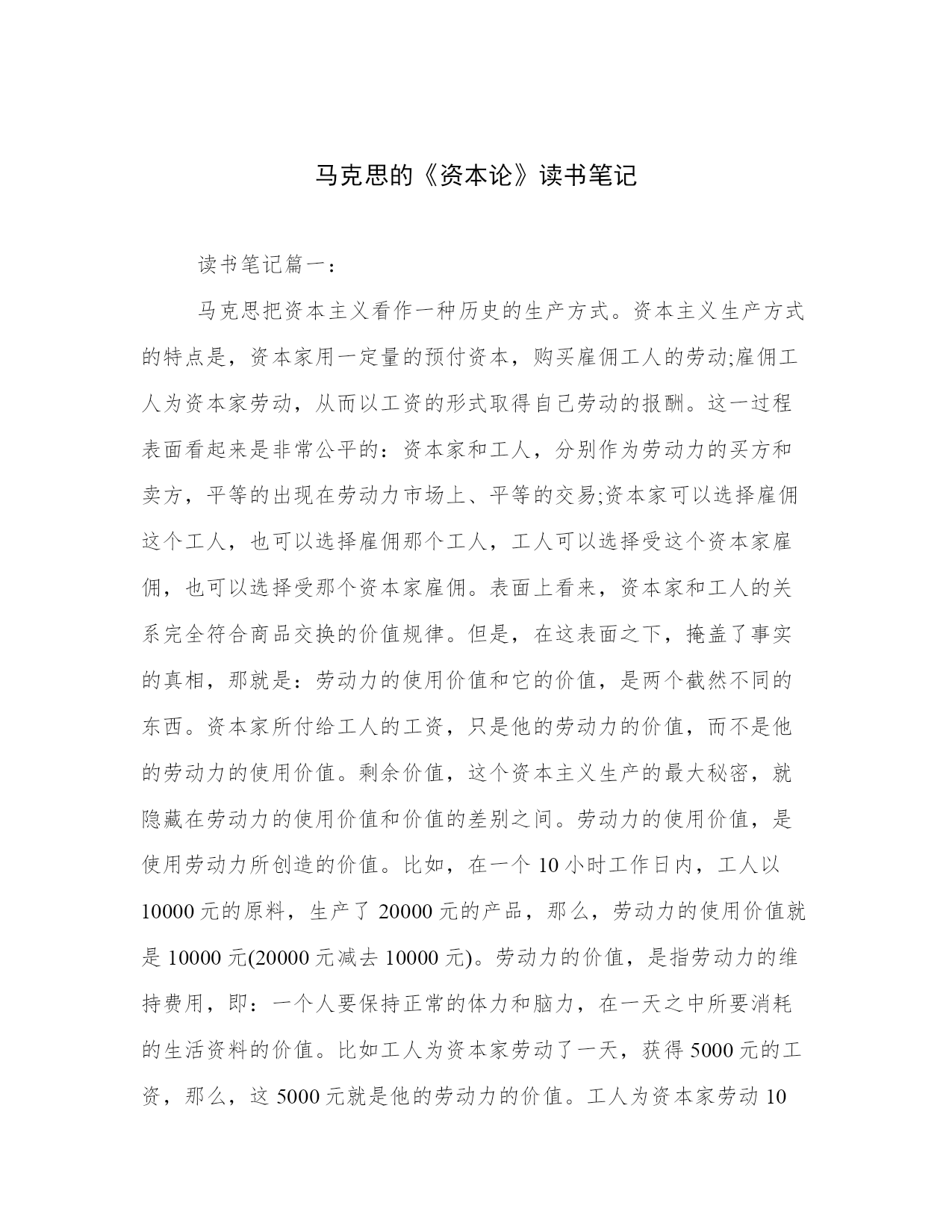 马克思的《资本论》读书笔记

读书笔记篇一：

马克思把资本主义看作一种历史的生产方式。资本主义生产方式的特点是，资本家用一定量的预付资本，购买雇佣工人的劳动;雇佣工人为资本家劳动，从而以工资的形式取得自己劳动的报酬。这一过程表面看起来是非常公平的：资本家和工人，分别作为劳动力的买方和卖方，平等的出现在劳动力市场上、平等的交易;资本家可以选择雇佣这个工人，也可以选择雇佣那个工人，工人可以选择受这个资本家雇佣，也可以选择受那个资本家雇佣。表面上看来，资本家和工人的关系完全符合商品交换的价值规律。但是，在这表面之下，掩盖了事实的真相，那就是：劳动力的使用价值和它的价值，是两个截然不同的东西。资本家所付给工人的工资，只是他的劳动力的价值，而不是他的劳动力的使用价值。剩余价值，这个资本主义生产的最大秘密，就隐藏在劳动力的使用价值和价值的差别之间。劳动力的使用价值，是使用劳动力所创造的价值。比如，在一个 10 小时工作日内，工人以 10000 元的原料，生产了 20000 元的产品，那么，劳动力的使用价值就是 10000 元(20000 元减去 10000 元)。劳动力的价值，是指劳动力的维持费用，即：一个人要保持正常的体力和脑力，在一天之中所要消耗的生活资料的价值。比如工人为资本家劳动了一天，获得 5000 元的工资，那么，这 5000 元就是他的劳动力的价值。工人为资本家劳动 10